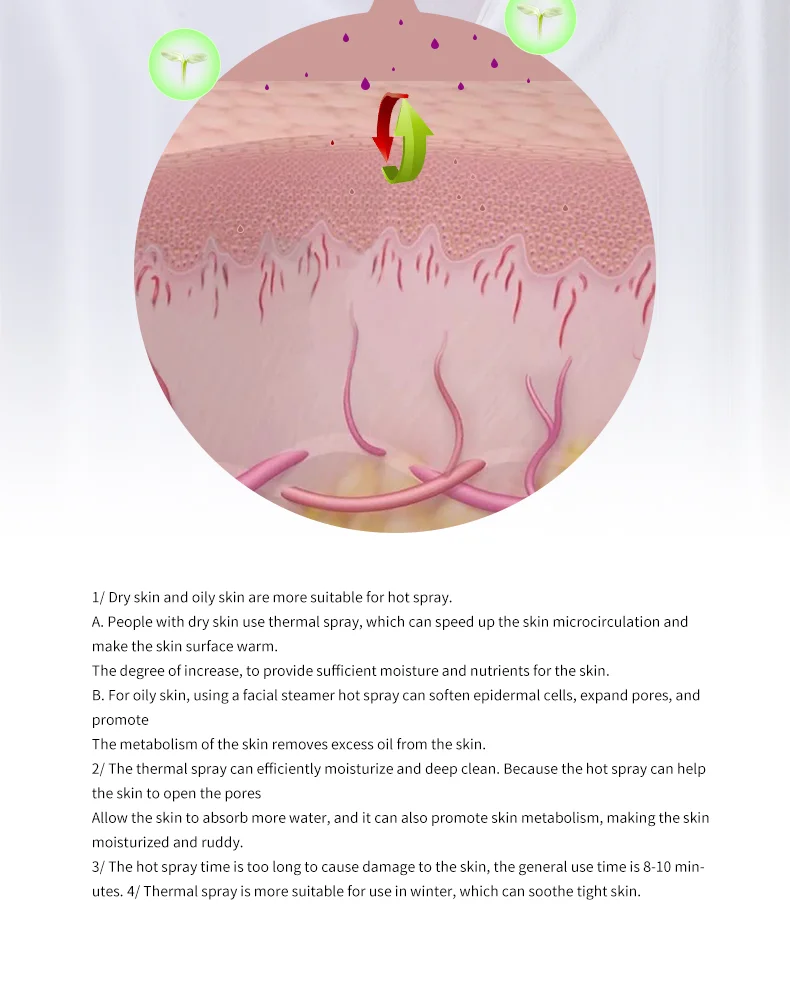 1/ Dry skin and oily skin are more suitable for hot spray.

A. People with dry skin use thermal spray, which can speed up the skin microcirculation and make the skin surface warm.

The degree of increase, to provide sufficient moisture and nutrients for the skin.

B. For oily skin, using a facial steamer hot spray can soften epidermal cells, expand pores, and promote

The metabolism of the skin removes excess oil from the skin.

2/ The thermal spray can efficiently moisturize and deep clean. Because the hot spray can help the skin to open the pores

Allow the skin to absorb more water, and it can also promote skin metabolism, making the skin moisturized and ruddy.

3/ The hot spray time is too long to cause damage to the skin, the general use time is 8-10 minutes. 4/ Thermal spray is more suitable for use in winter, which can soothe tight skin.